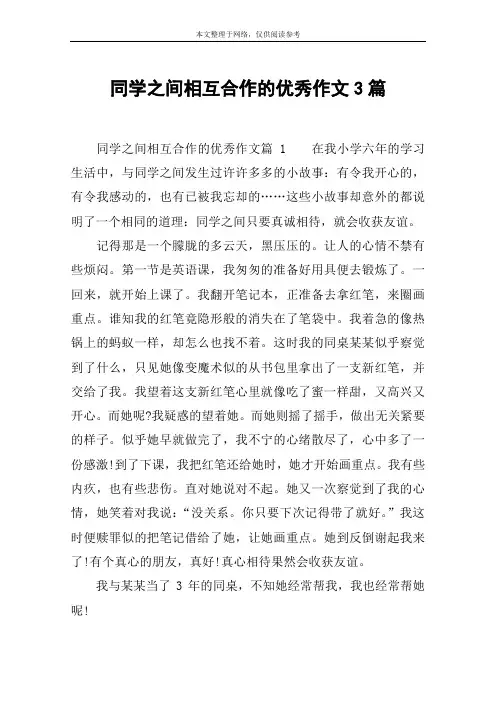 本文整理于网络，仅供阅读参考

同学之间相互合作的优秀作文3篇

同学之间相互合作的优秀作文篇 1　　在我小学六年的学习生活中，与同学之间发生过许许多多的小故事：有令我开心的，有令我感动的，也有已被我忘却的……这些小故事却意外的都说明了一个相同的道理：同学之间只要真诚相待，就会收获友谊。

记得那是一个朦胧的多云天，黑压压的。让人的心情不禁有些烦闷。第一节是英语课，我匆匆的准备好用具便去锻炼了。一回来，就开始上课了。我翻开笔记本，正准备去拿红笔，来圈画重点。谁知我的红笔竟隐形般的消失在了笔袋中。我着急的像热锅上的蚂蚁一样，却怎么也找不着。这时我的同桌某某似乎察觉到了什么，只见她像变魔术似的从书包里拿出了一支新红笔，并交给了我。我望着这支新红笔心里就像吃了蜜一样甜，又高兴又开心。而她呢?我疑惑的望着她。而她则摇了摇手，做出无关紧要的样子。似乎她早就做完了，我不宁的心绪散尽了，心中多了一份感激!到了下课，我把红笔还给她时，她才开始画重点。我有些内疚，也有些悲伤。直对她说对不起。她又一次察觉到了我的心情，她笑着对我说：“没关系。你只要下次记得带了就好。”我这时便赎罪似的把笔记借给了她，让她画重点。她到反倒谢起我来了!有个真心的朋友，真好!真心相待果然会收获友谊。

我与某某当了 3 年的同桌，不知她经常帮我，我也经常帮她呢!